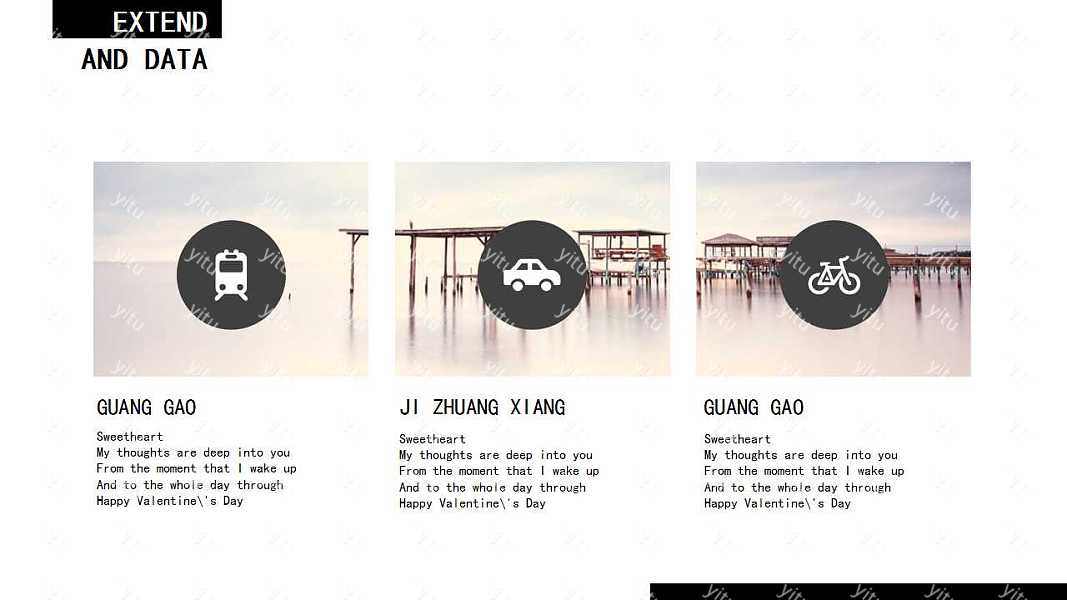 EXTEND
AND DATA

GUANG GAO

Sweetheart
My thoughts are deep into you
From the moment that I wake up
And to the whole day through
Happy Valentine\'s Day

JI ZHUANG XIANG

Sweetheart
My thoughts are deep into you
From the moment that I wake up
And to the whole day through
Happy Valentine\'s Day

GUANG GAO

Sweetheart
My thoughts are deep into you
From the moment that I wake up
And to the whole day through
Happy Valentine\'s Day

yitu